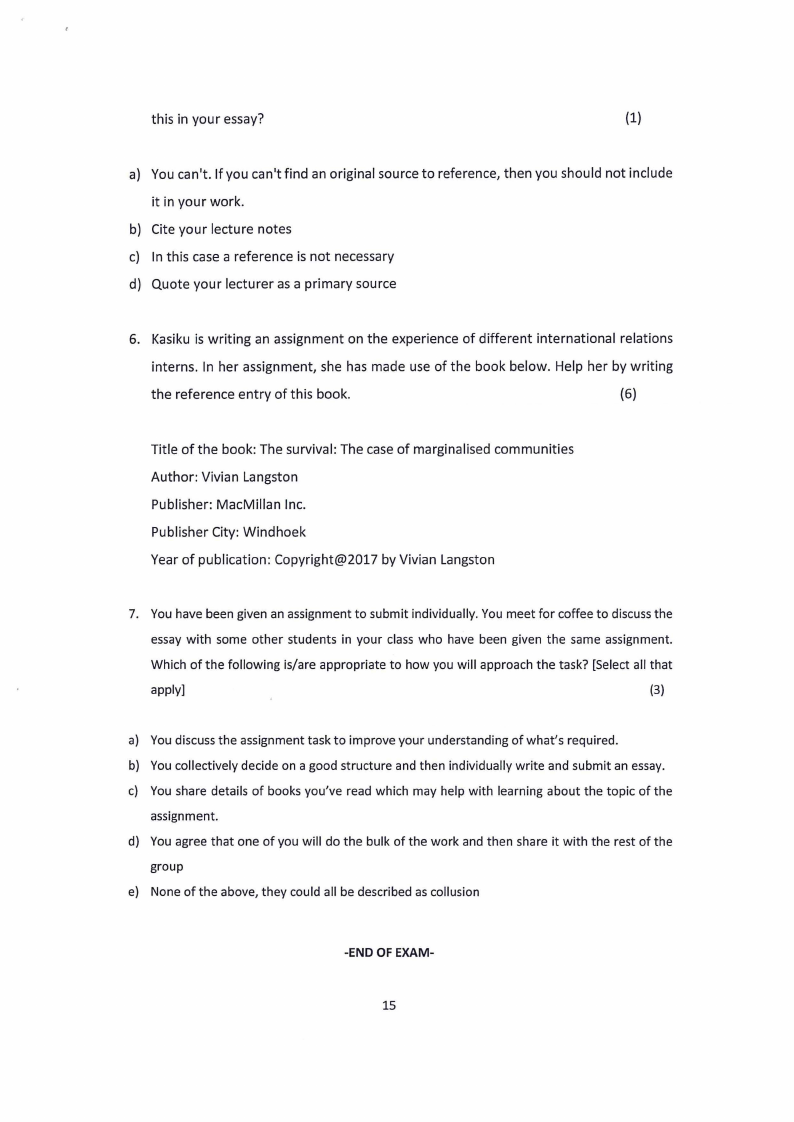 this in your essay? (1)

a) You can't. If you can't find an original source to reference, then you should not include it in your work.
b) Cite your lecture notes
c) In this case a reference is not necessary
d) Quote your lecturer as a primary source

6. Kasiku is writing an assignment on the experience of different international relations interns. In her assignment, she has made use of the book below. Help her by writing the reference entry of this book. (6)

Title of the book: The survival: The case of marginalised communities
Author: Vivian Langston
Publisher: MacMillan Inc.
Publisher City: Windhoek
Year of publication: Copyright@2017 by Vivian Langston

7. You have been given an assignment to submit individually. You meet for coffee to discuss the essay with some other students in your class who have been given the same assignment. Which of the following is/are appropriate to how you will approach the task? [Select all that apply] (3)

a) You discuss the assignment task to improve your understanding of what's required.
b) You collectively decide on a good structure and then individually write and submit an essay.
c) You share details of books you've read which may help with learning about the topic of the assignment.
d) You agree that one of you will do the bulk of the work and then share it with the rest of the group
e) None of the above, they could all be described as collusion

-END OF EXAM-

15